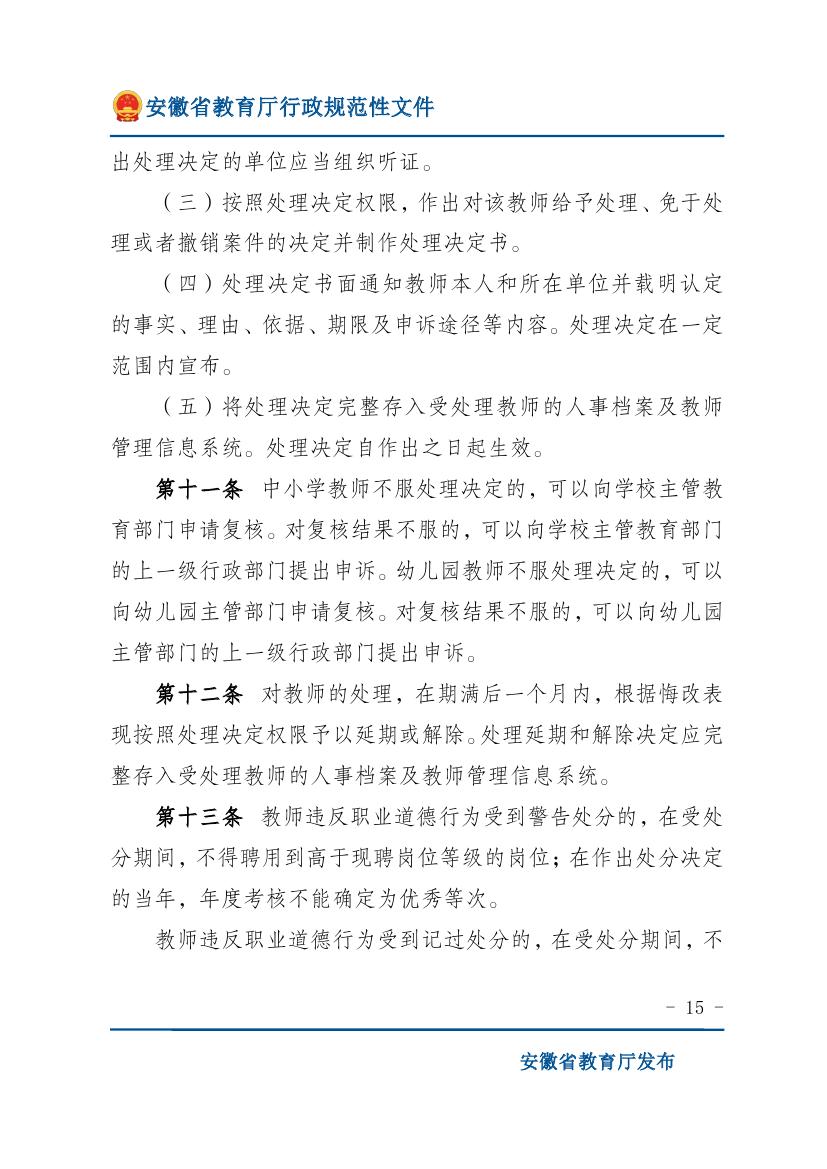 安徽省教育厅行政规范性文件

出处理决定的单位应当组织听证。

（三）按照处理决定权限，作出对该教师给予处理、免于处理或者撤销案件的决定并制作处理决定书。

（四）处理决定书面通知教师本人和所在单位并载明认定的事实、理由、依据、期限及申诉途径等内容。处理决定在一定范围内宣布。

（五）将处理决定完整存入受处理教师的人事档案及教师管理信息系统。处理决定自作出之日起生效。

第十一条　中小学教师不服处理决定的，可以向学校主管教育部门申请复核。对复核结果不服的，可以向学校主管教育部门的上一级行政部门提出申诉。幼儿园教师不服处理决定的，可以向幼儿园主管部门申请复核。对复核结果不服的，可以向幼儿园主管部门的上一级行政部门提出申诉。

第十二条　对教师的处理，在期满后一个月内，根据悔改表现按照处理决定权限予以延期或解除。处理延期和解除决定应完整存入受处理教师的人事档案及教师管理信息系统。

第十三条　教师违反职业道德行为受到警告处分的，在受处分期间，不得聘用到高于现聘岗位等级的岗位；在作出处分决定的当年，年度考核不能确定为优秀等次。

教师违反职业道德行为受到记过处分的，在受处分期间，不

- 15 -

安徽省教育厅发布